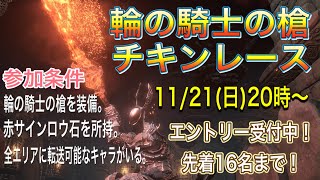 輪の騎士の槍
チキンレース

参加条件
輪の騎士の槍を装備。
赤サインロウ石を所持。
全エリアに転送可能なキャラがいる。

11/21(日)20時～

エントリー受付中！
先着16名まで！